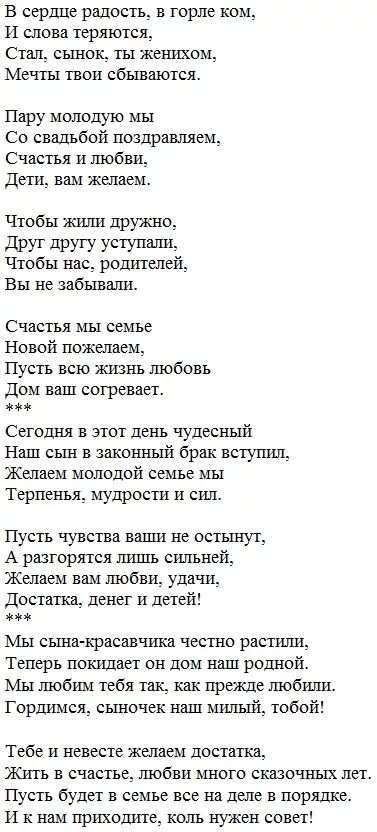 В сердце радость, в горле ком,
И слова теряются,
Стал, сынок, ты женихом,
Мечты твои сбываются.

Пару молодую мы
Со свадьбой поздравляем,
Счастья и любви,
Дети, вам желаем.

Чтобы жили дружно,
Друг другу уступали,
Чтобы нас, родителей,
Вы не забывали.

Счастья мы семье
Новой пожелаем,
Пусть всю жизнь любовь
Дом ваш согревает.
***
Сегодня в этот день чудесный
Наш сын в законный брак вступил,
Желаем молодой семье мы
Терпенья, мудрости и сил.

Пусть чувства ваши не остынут,
А разгорятся лишь сильней,
Желаем вам любви, удачи,
Достатка, денег и детей!
***
Мы сына-красавчика честно растили,
Теперь покидает он дом наш родной.
Мы любим тебя так, как прежде любили.
Гордимся, сыночек наш милый, тобой!

Тебе и невесте желаем достатка,
Жить в счастье, любви много сказочных лет.
Пусть будет в семье все на деле в порядке.
И к нам приходите, коль нужен совет!